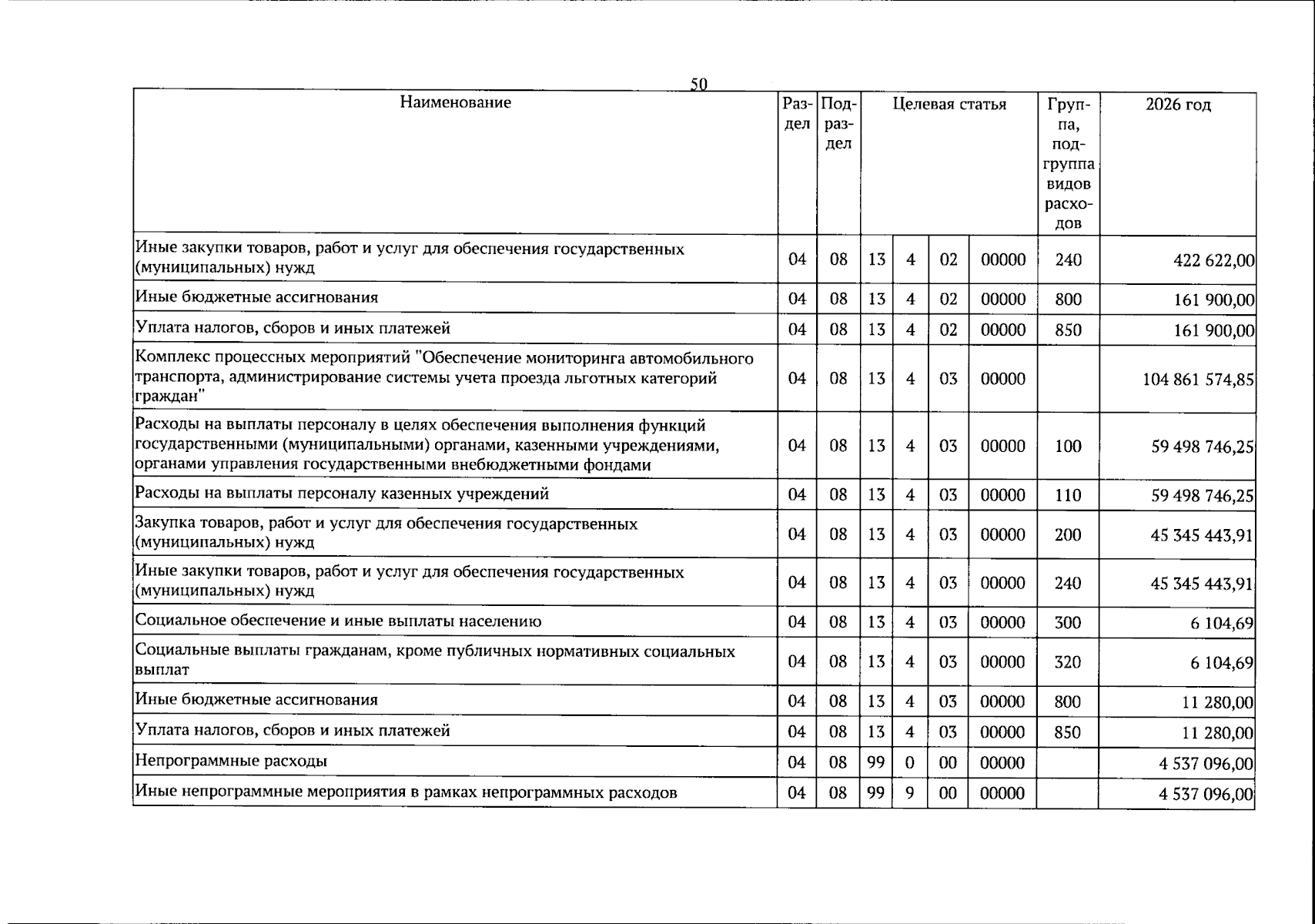 50

| Наименование | Раздел | Подраздел | Целевая статья | | | | Группа, подгруппа видов расходов | 2026 год |
|---|---|---|---|---|---|---|---|---|
| Иные закупки товаров, работ и услуг для обеспечения государственных (муниципальных) нужд | 04 | 08 | 13 | 4 | 02 | 00000 | 240 | 422 622,00 |
| Иные бюджетные ассигнования | 04 | 08 | 13 | 4 | 02 | 00000 | 800 | 161 900,00 |
| Уплата налогов, сборов и иных платежей | 04 | 08 | 13 | 4 | 02 | 00000 | 850 | 161 900,00 |
| Комплекс процессных мероприятий "Обеспечение мониторинга автомобильного транспорта, администрирование системы учета проезда льготных категорий граждан" | 04 | 08 | 13 | 4 | 03 | 00000 | | 104 861 574,85 |
| Расходы на выплаты персоналу в целях обеспечения выполнения функций государственными (муниципальными) органами, казенными учреждениями, органами управления государственными внебюджетными фондами | 04 | 08 | 13 | 4 | 03 | 00000 | 100 | 59 498 746,25 |
| Расходы на выплаты персоналу казенных учреждений | 04 | 08 | 13 | 4 | 03 | 00000 | 110 | 59 498 746,25 |
| Закупка товаров, работ и услуг для обеспечения государственных (муниципальных) нужд | 04 | 08 | 13 | 4 | 03 | 00000 | 200 | 45 345 443,91 |
| Иные закупки товаров, работ и услуг для обеспечения государственных (муниципальных) нужд | 04 | 08 | 13 | 4 | 03 | 00000 | 240 | 45 345 443,91 |
| Социальное обеспечение и иные выплаты населению | 04 | 08 | 13 | 4 | 03 | 00000 | 300 | 6 104,69 |
| Социальные выплаты гражданам, кроме публичных нормативных социальных выплат | 04 | 08 | 13 | 4 | 03 | 00000 | 320 | 6 104,69 |
| Иные бюджетные ассигнования | 04 | 08 | 13 | 4 | 03 | 00000 | 800 | 11 280,00 |
| Уплата налогов, сборов и иных платежей | 04 | 08 | 13 | 4 | 03 | 00000 | 850 | 11 280,00 |
| Непрограммные расходы | 04 | 08 | 99 | 0 | 00 | 00000 | | 4 537 096,00 |
| Иные непрограммные мероприятия в рамках непрограммных расходов | 04 | 08 | 99 | 9 | 00 | 00000 | | 4 537 096,00 |